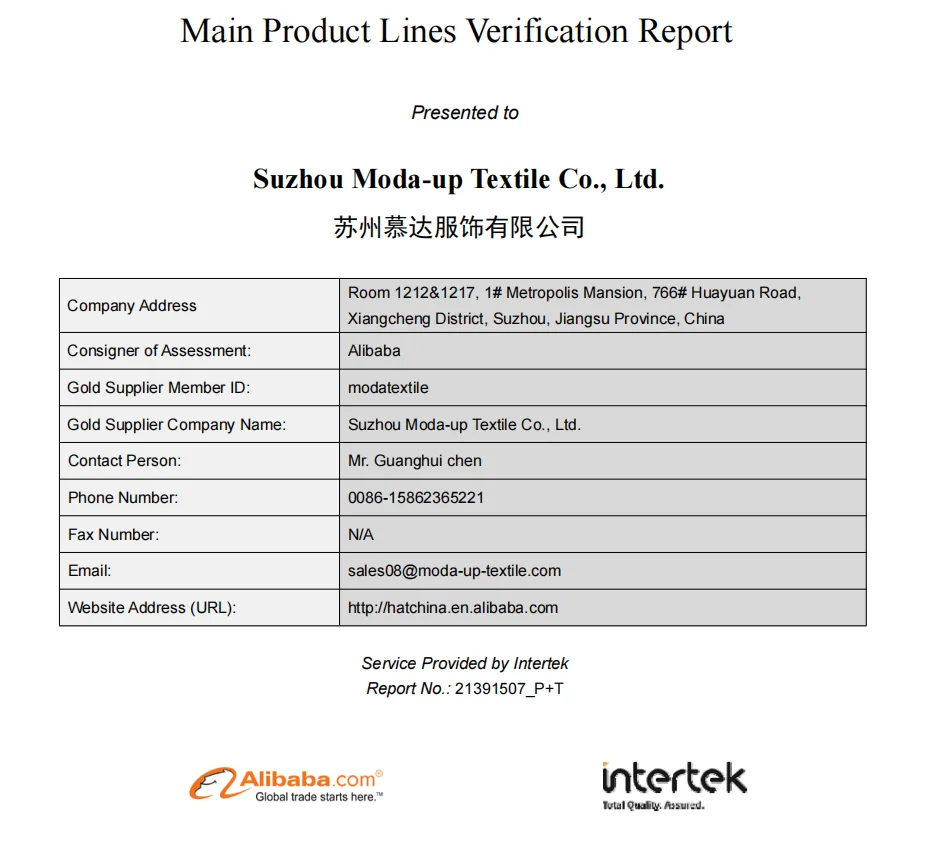 Main Product Lines Verification Report

Presented to

Suzhou Moda-up Textile Co., Ltd.

苏州慕达服饰有限公司

| Company Address | Room 1212&1217, 1# Metropolis Mansion, 766# Huayuan Road, Xiangcheng District, Suzhou, Jiangsu Province, China |
|---|---|
| Consigner of Assessment: | Alibaba |
| Gold Supplier Member ID: | modatextile |
| Gold Supplier Company Name: | Suzhou Moda-up Textile Co., Ltd. |
| Contact Person: | Mr. Guanghui chen |
| Phone Number: | 0086-15862365221 |
| Fax Number: | N/A |
| Email: | sales08@moda-up-textile.com |
| Website Address (URL): | http://hatchina.en.alibaba.com |

Service Provided by Intertek
Report No.: 21391507_P+T

Alibaba.com®
Global trade starts here.™

intertek
Total Quality. Assured.